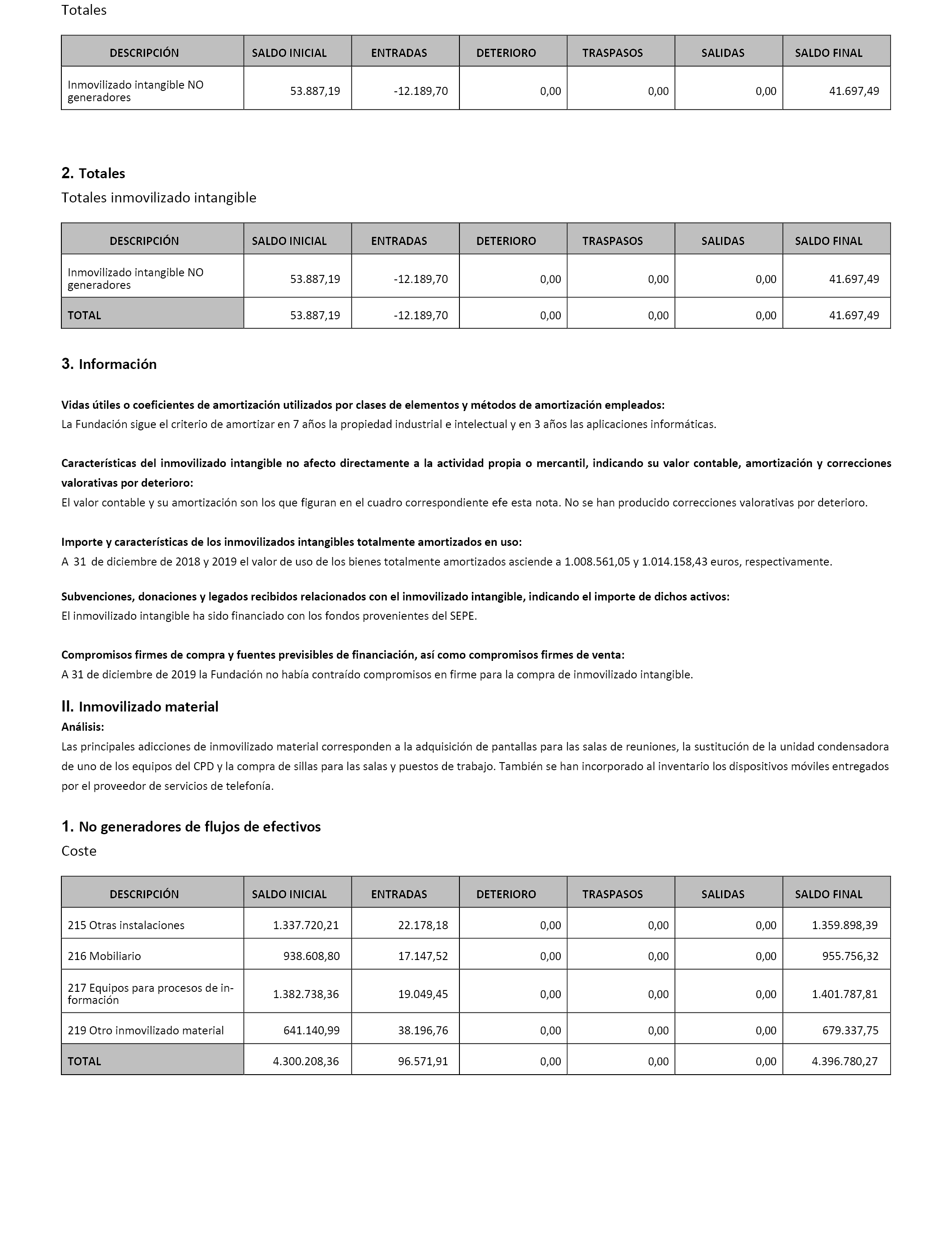 Totales

| DESCRIPCIÓN | SALDO INICIAL | ENTRADAS | DETERIORO | TRASPASOS | SALIDAS | SALDO FINAL |
|---|---|---|---|---|---|---|
| Inmovilizado intangible NO generadores | 53.887,19 | -12.189,70 | 0,00 | 0,00 | 0,00 | 41.697,49 |

2. Totales

Totales inmovilizado intangible

| DESCRIPCIÓN | SALDO INICIAL | ENTRADAS | DETERIORO | TRASPASOS | SALIDAS | SALDO FINAL |
|---|---|---|---|---|---|---|
| Inmovilizado intangible NO generadores | 53.887,19 | -12.189,70 | 0,00 | 0,00 | 0,00 | 41.697,49 |
| TOTAL | 53.887,19 | -12.189,70 | 0,00 | 0,00 | 0,00 | 41.697,49 |

3. Información

Vidas útiles o coeficientes de amortización utilizados por clases de elementos y métodos de amortización empleados:
La Fundación sigue el criterio de amortizar en 7 años la propiedad industrial e intelectual y en 3 años las aplicaciones informáticas.

Características del inmovilizado intangible no afecto directamente a la actividad propia o mercantil, indicando su valor contable, amortización y correcciones valorativas por deterioro:
El valor contable y su amortización son los que figuran en el cuadro correspondiente efe esta nota. No se han producido correcciones valorativas por deterioro.

Importe y características de los inmovilizados intangibles totalmente amortizados en uso:
A 31 de diciembre de 2018 y 2019 el valor de uso de los bienes totalmente amortizados asciende a 1.008.561,05 y 1.014.158,43 euros, respectivamente.

Subvenciones, donaciones y legados recibidos relacionados con el inmovilizado intangible, indicando el importe de dichos activos:
El inmovilizado intangible ha sido financiado con los fondos provenientes del SEPE.

Compromisos firmes de compra y fuentes previsibles de financiación, así como compromisos firmes de venta:
A 31 de diciembre de 2019 la Fundación no había contraído compromisos en firme para la compra de inmovilizado intangible.

II. Inmovilizado material
Análisis:
Las principales adicciones de inmovilizado material corresponden a la adquisición de pantallas para las salas de reuniones, la sustitución de la unidad condensadora de uno de los equipos del CPD y la compra de sillas para las salas y puestos de trabajo. También se han incorporado al inventario los dispositivos móviles entregados por el proveedor de servicios de telefonía.

1. No generadores de flujos de efectivos

Coste

| DESCRIPCIÓN | SALDO INICIAL | ENTRADAS | DETERIORO | TRASPASOS | SALIDAS | SALDO FINAL |
|---|---|---|---|---|---|---|
| 215 Otras instalaciones | 1.337.720,21 | 22.178,18 | 0,00 | 0,00 | 0,00 | 1.359.898,39 |
| 216 Mobiliario | 938.608,80 | 17.147,52 | 0,00 | 0,00 | 0,00 | 955.756,32 |
| 217 Equipos para procesos de información | 1.382.738,36 | 19.049,45 | 0,00 | 0,00 | 0,00 | 1.401.787,81 |
| 219 Otro inmovilizado material | 641.140,99 | 38.196,76 | 0,00 | 0,00 | 0,00 | 679.337,75 |
| TOTAL | 4.300.208,36 | 96.571,91 | 0,00 | 0,00 | 0,00 | 4.396.780,27 |